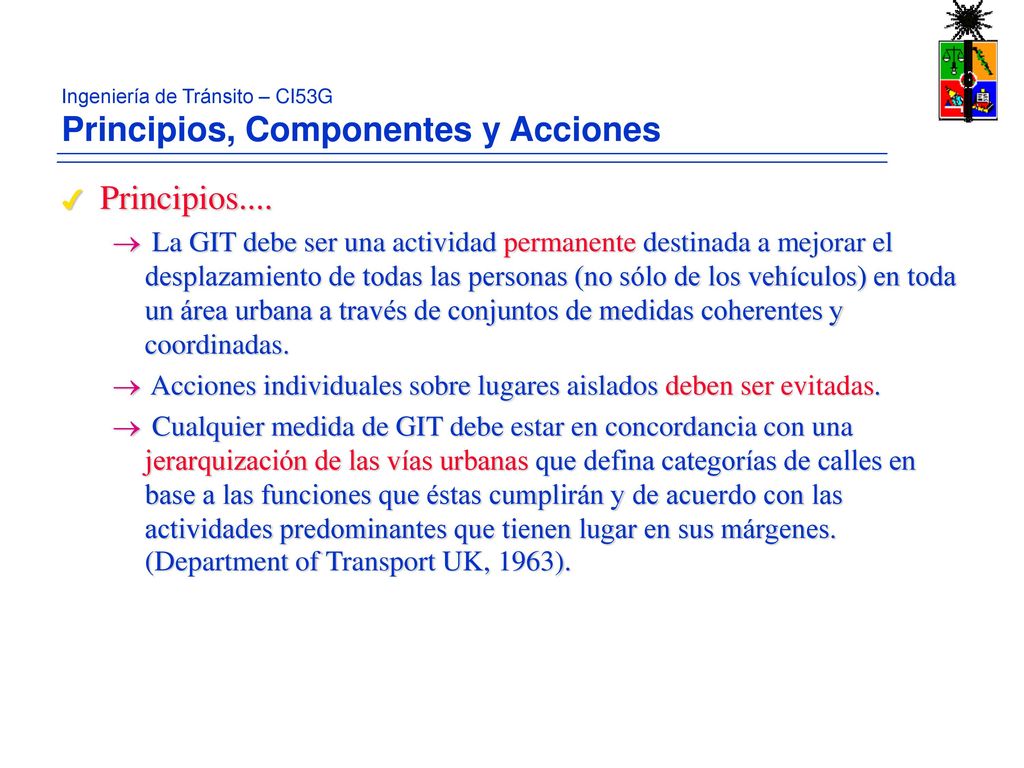 Ingeniería de Tránsito – CI53G
Principios, Componentes y Acciones

Principios....

→ La GIT debe ser una actividad permanente destinada a mejorar el desplazamiento de todas las personas (no sólo de los vehículos) en toda un área urbana a través de conjuntos de medidas coherentes y coordinadas.

→ Acciones individuales sobre lugares aislados deben ser evitadas.

→ Cualquier medida de GIT debe estar en concordancia con una jerarquización de las vías urbanas que defina categorías de calles en base a las funciones que éstas cumplirán y de acuerdo con las actividades predominantes que tienen lugar en sus márgenes. (Department of Transport UK, 1963).